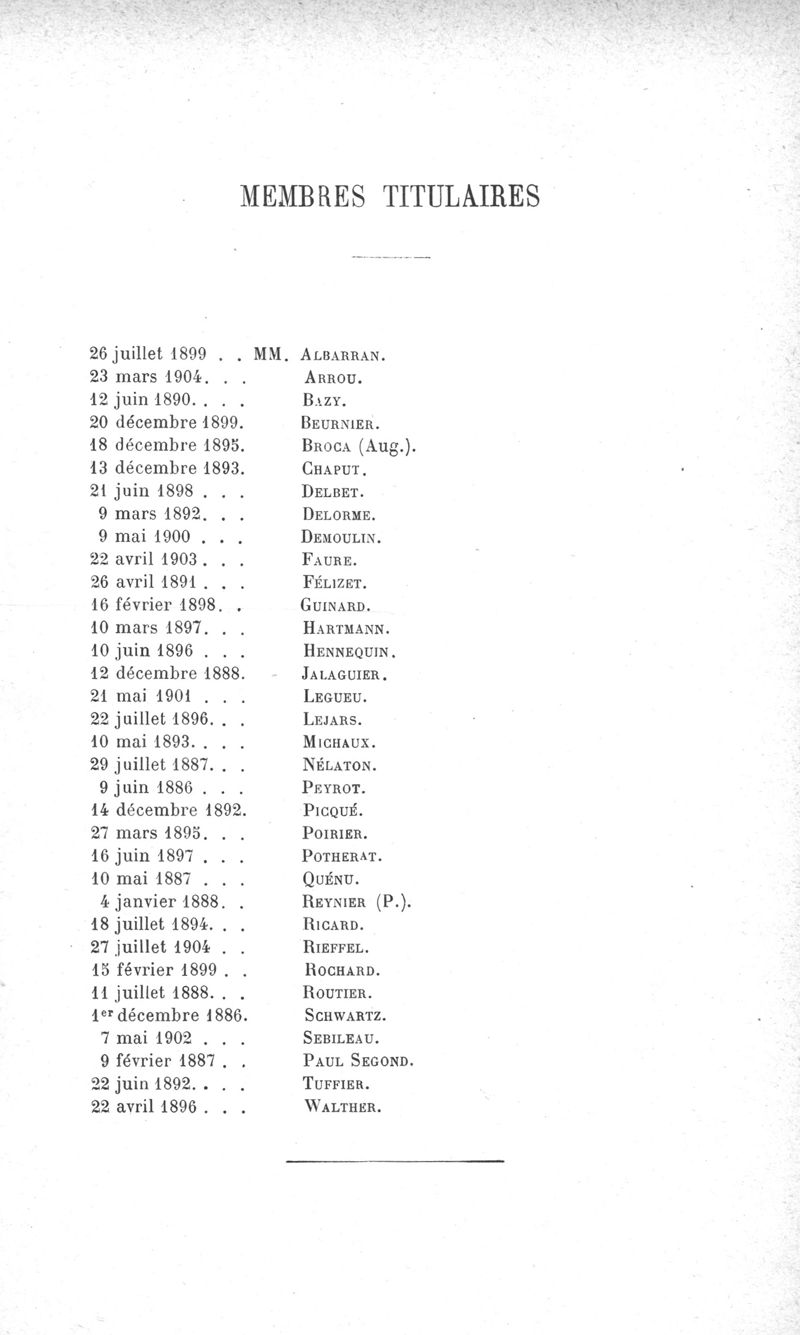 MEMBRES TITULAIRES

26 juillet 1899 . . MM. Albarran.
23 mars 1904. . . Arrou.
12 juin 1890. . . . Bazy.
20 décembre 1899. Beurnier.
18 décembre 1895. Broca (Aug.).
13 décembre 1893. Chaput.
21 juin 1898 . . . Delbet.
9 mars 1892. . . Delorme.
9 mai 1900 . . . Demoulin.
22 avril 1903 . . . Faure.
26 avril 1891 . . . Félizet.
16 février 1898. . Guinard.
10 mars 1897. . . Hartmann.
10 juin 1896 . . . Hennequin.
12 décembre 1888. Jalaguier.
21 mai 1901 . . . Legueu.
22 juillet 1896. . . Lejars.
10 mai 1893. . . . Michaux.
29 juillet 1887. . . Nélaton.
9 juin 1886 . . . Peyrot.
14 décembre 1892. Picqué.
27 mars 1895. . . Poirier.
16 juin 1897 . . . Potherat.
10 mai 1887 . . . Quénu.
4 janvier 1888. . Reynier (P.).
18 juillet 1894. . . Ricard.
27 juillet 1904 . . Rieffel.
15 février 1899 . . Rochard.
11 juillet 1888. . . Routier.
1er décembre 1886. Schwartz.
7 mai 1902 . . . Sebileau.
9 février 1887 . . Paul Segond.
22 juin 1892. . . . Tuffier.
22 avril 1896 . . . Walther.